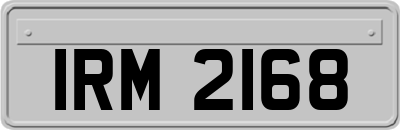 IRM 2168